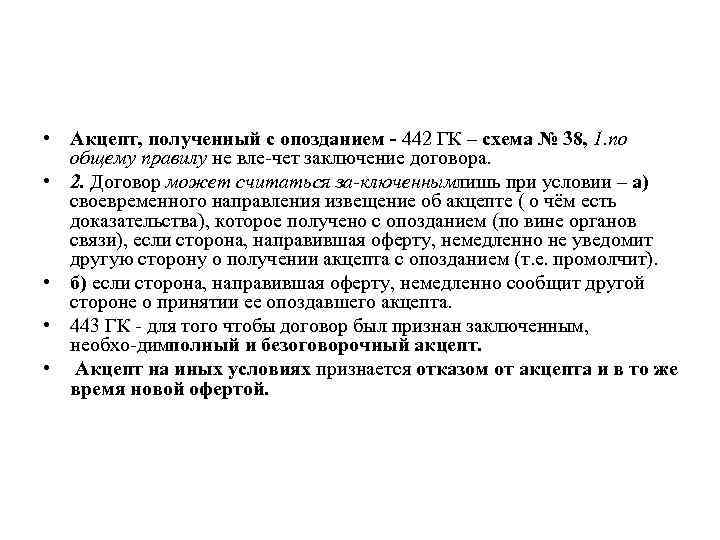 • Акцепт, полученный с опозданием - 442 ГК – схема № 38, 1.по общему правилу не вле-чет заключение договора.

• 2. Договор может считаться за-ключеннымлишь при условии – а) своевременного направления извещение об акцепте ( о чём есть доказательства), которое получено с опозданием (по вине органов связи), если сторона, направившая оферту, немедленно не уведомит другую сторону о получении акцепта с опозданием (т.е. промолчит).

• б) если сторона, направившая оферту, немедленно сообщит другой стороне о принятии ее опоздавшего акцепта.

• 443 ГК - для того чтобы договор был признан заключенным, необхо-димполный и безоговорочный акцепт.

• Акцепт на иных условиях признается отказом от акцепта и в то же время новой офертой.